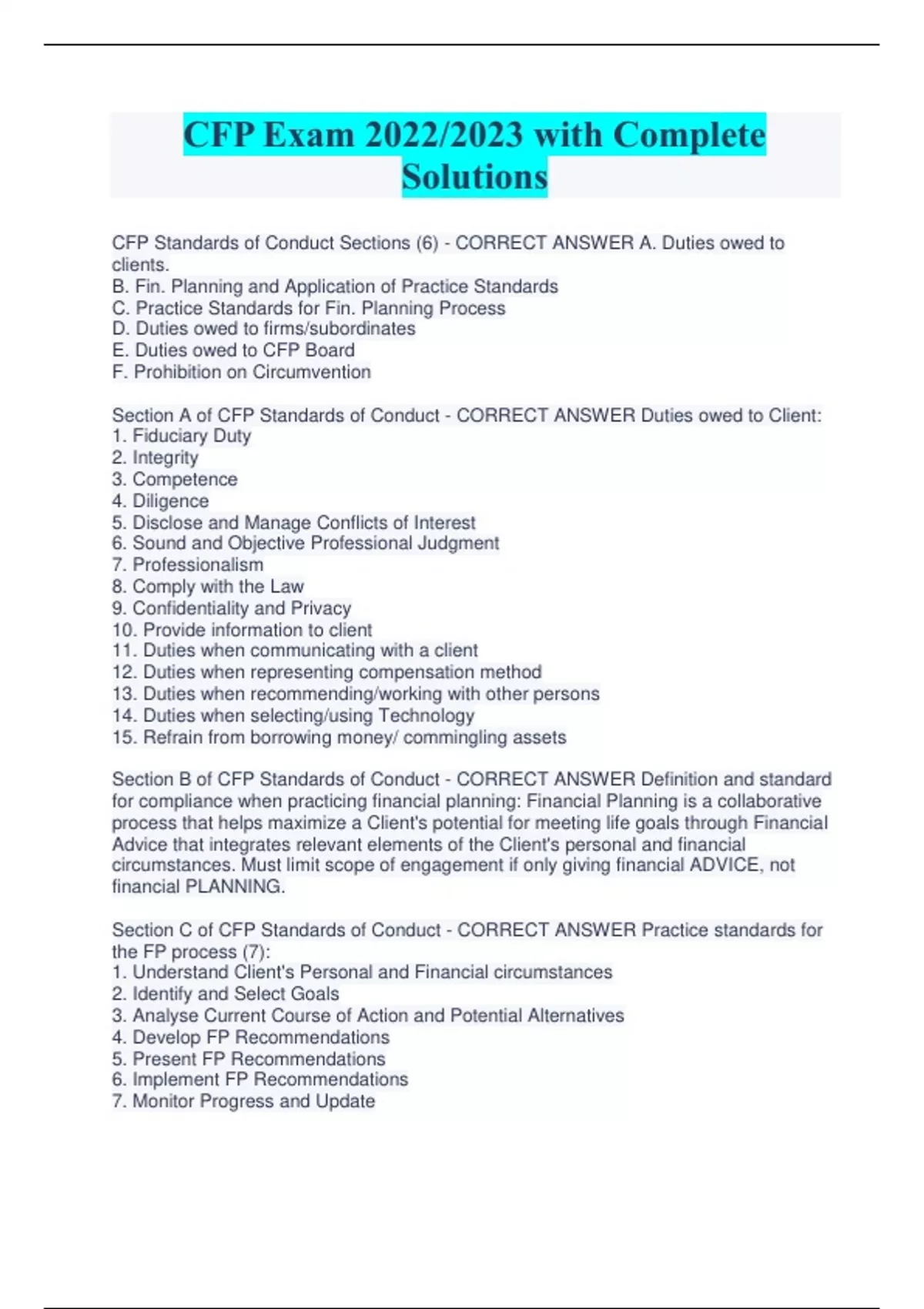 CFP Exam 2022/2023 with Complete Solutions

CFP Standards of Conduct Sections (6) - CORRECT ANSWER A. Duties owed to clients.
B. Fin. Planning and Application of Practice Standards
C. Practice Standards for Fin. Planning Process
D. Duties owed to firms/subordinates
E. Duties owed to CFP Board
F. Prohibition on Circumvention

Section A of CFP Standards of Conduct - CORRECT ANSWER Duties owed to Client:
1. Fiduciary Duty
2. Integrity
3. Competence
4. Diligence
5. Disclose and Manage Conflicts of Interest
6. Sound and Objective Professional Judgment
7. Professionalism
8. Comply with the Law
9. Confidentiality and Privacy
10. Provide information to client
11. Duties when communicating with a client
12. Duties when representing compensation method
13. Duties when recommending/working with other persons
14. Duties when selecting/using Technology
15. Refrain from borrowing money/ commingling assets

Section B of CFP Standards of Conduct - CORRECT ANSWER Definition and standard for compliance when practicing financial planning: Financial Planning is a collaborative process that helps maximize a Client's potential for meeting life goals through Financial Advice that integrates relevant elements of the Client's personal and financial circumstances. Must limit scope of engagement if only giving financial ADVICE, not financial PLANNING.

Section C of CFP Standards of Conduct - CORRECT ANSWER Practice standards for the FP process (7):
1. Understand Client's Personal and Financial circumstances
2. Identify and Select Goals
3. Analyse Current Course of Action and Potential Alternatives
4. Develop FP Recommendations
5. Present FP Recommendations
6. Implement FP Recommendations
7. Monitor Progress and Update